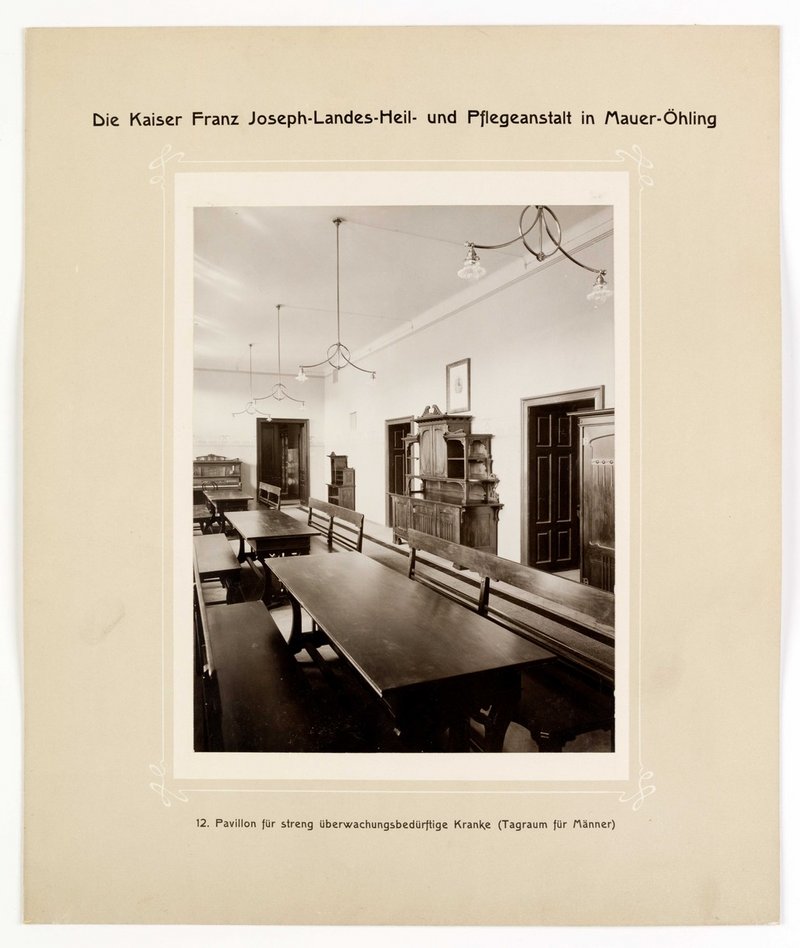 Die Kaiser Franz Joseph-Landes-Heil- und Pflegeanstalt in Mauer-Öhling

12. Pavillon für streng überwachungsbedürftige Kranke (Tagraum für Männer)